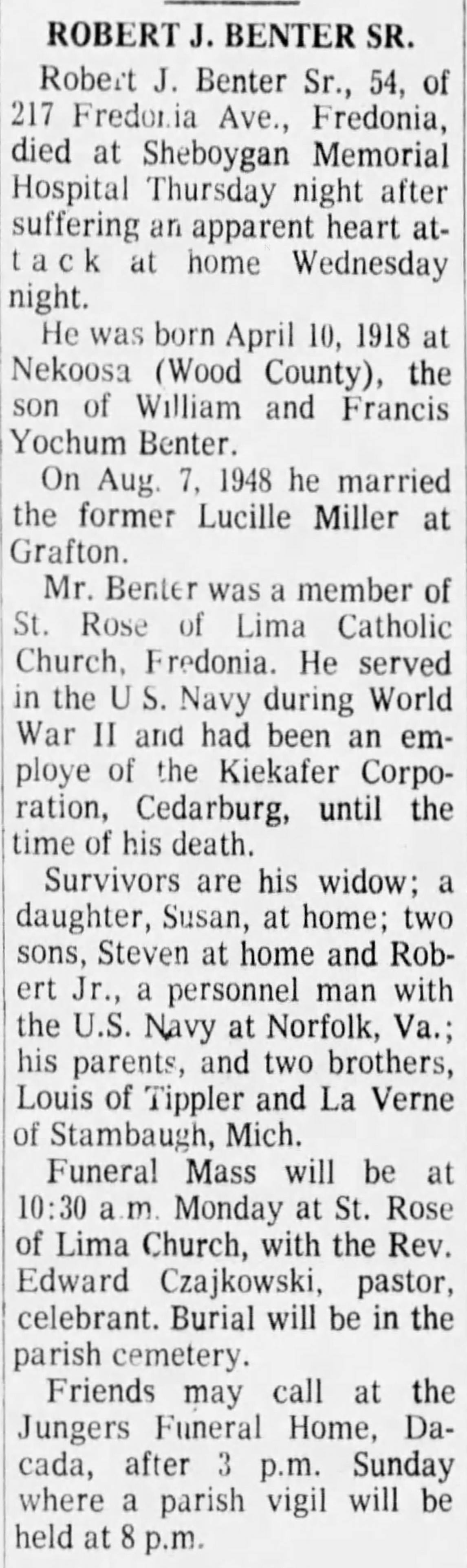 ROBERT J. BENTER SR.

Robert J. Benter Sr., 54, of 217 Fredonia Ave., Fredonia, died at Sheboygan Memorial Hospital Thursday night after suffering an apparent heart attack at home Wednesday night.

He was born April 10, 1918 at Nekoosa (Wood County), the son of William and Francis Yochum Benter.

On Aug. 7, 1948 he married the former Lucille Miller at Grafton.

Mr. Benter was a member of St. Rose of Lima Catholic Church, Fredonia. He served in the U S. Navy during World War II and had been an employe of the Kiekafer Corporation, Cedarburg, until the time of his death.

Survivors are his widow; a daughter, Susan, at home; two sons, Steven at home and Robert Jr., a personnel man with the U.S. Navy at Norfolk, Va.; his parents, and two brothers, Louis of Tippler and La Verne of Stambaugh, Mich.

Funeral Mass will be at 10:30 a.m. Monday at St. Rose of Lima Church, with the Rev. Edward Czajkowski, pastor, celebrant. Burial will be in the parish cemetery.

Friends may call at the Jungers Funeral Home, Dacada, after 3 p.m. Sunday where a parish vigil will be held at 8 p.m.